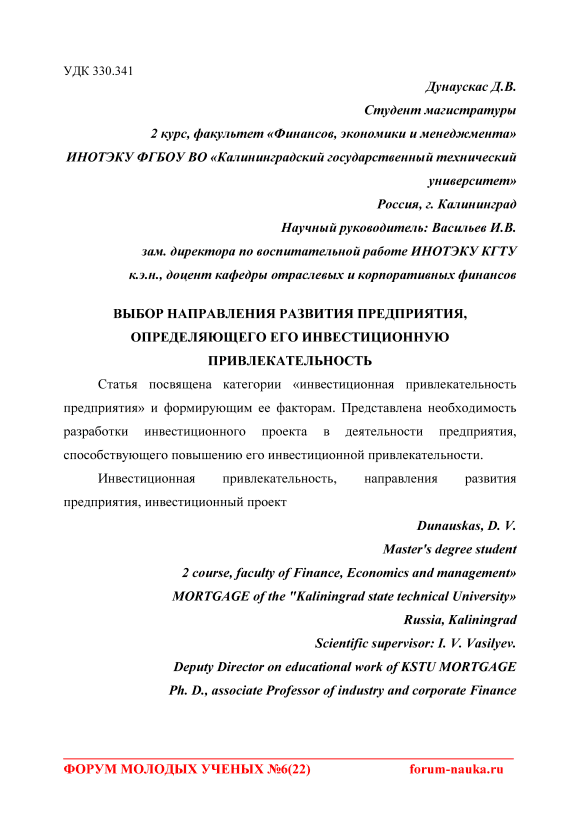 УДК 330.341

Дунаускас Д.В.
Студент магистратуры
2 курс, факультет «Финансов, экономики и менеджмента»
ИНОТЭКУ ФГБОУ ВО «Калининградский государственный технический университет»
Россия, г. Калининград
Научный руководитель: Васильев И.В.
зам. директора по воспитательной работе ИНОТЭКУ КГТУ
к.э.н., доцент кафедры отраслевых и корпоративных финансов

ВЫБОР НАПРАВЛЕНИЯ РАЗВИТИЯ ПРЕДПРИЯТИЯ, ОПРЕДЕЛЯЮЩЕГО ЕГО ИНВЕСТИЦИОННУЮ ПРИВЛЕКАТЕЛЬНОСТЬ

Статья посвящена категории «инвестиционная привлекательность предприятия» и формирующим ее факторам. Представлена необходимость разработки инвестиционного проекта в деятельности предприятия, способствующего повышению его инвестиционной привлекательности.

Инвестиционная привлекательность, направления развития предприятия, инвестиционный проект

Dunauskas, D. V.
Master's degree student
2 course, faculty of Finance, Economics and management»
MORTGAGE of the "Kaliningrad state technical University»
Russia, Kaliningrad
Scientific supervisor: I. V. Vasilyev.
Deputy Director on educational work of KSTU MORTGAGE
Ph. D., associate Professor of industry and corporate Finance

ФОРУМ МОЛОДЫХ УЧЕНЫХ №6(22) forum-nauka.ru